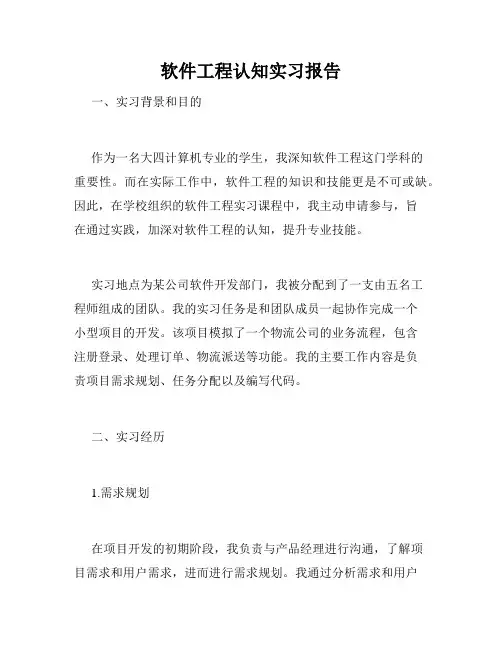 软件工程认知实习报告

一、实习背景和目的

作为一名大四计算机专业的学生，我深知软件工程这门学科的重要性。而在实际工作中，软件工程的知识和技能更是不可或缺。因此，在学校组织的软件工程实习课程中，我主动申请参与，旨在通过实践，加深对软件工程的认知，提升专业技能。

实习地点为某公司软件开发部门，我被分配到了一支由五名工程师组成的团队。我的实习任务是和团队成员一起协作完成一个小型项目的开发。该项目模拟了一个物流公司的业务流程，包含注册登录、处理订单、物流派送等功能。我的主要工作内容是负责项目需求规划、任务分配以及编写代码。

二、实习经历

1.需求规划

在项目开发的初期阶段，我负责与产品经理进行沟通，了解项目需求和用户需求，进而进行需求规划。我通过分析需求和用户